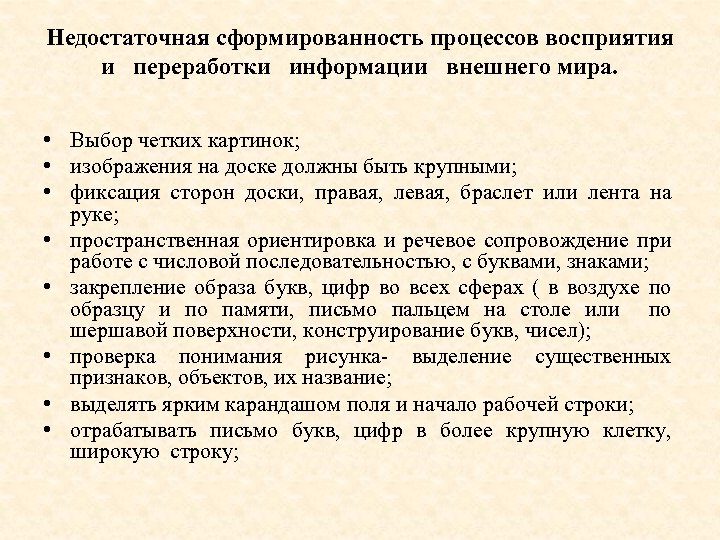 Недостаточная сформированность процессов восприятия и переработки информации внешнего мира.

• Выбор четких картинок;
• изображения на доске должны быть крупными;
• фиксация сторон доски, правая, левая, браслет или лента на руке;
• пространственная ориентировка и речевое сопровождение при работе с числовой последовательностью, с буквами, знаками;
• закрепление образа букв, цифр во всех сферах ( в воздухе по образцу и по памяти, письмо пальцем на столе или по шершавой поверхности, конструирование букв, чисел);
• проверка понимания рисунка- выделение существенных признаков, объектов, их название;
• выделять ярким карандашом поля и начало рабочей строки;
• отрабатывать письмо букв, цифр в более крупную клетку, широкую строку;